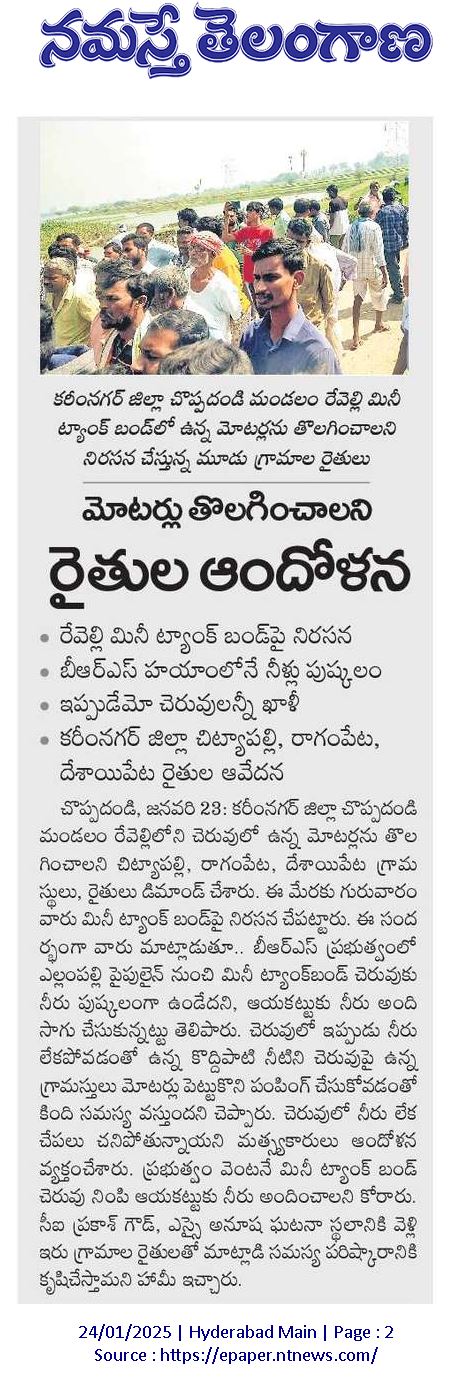 నమస్తే తెలంగాణ

కరీంనగర్ జిల్లా చొప్పదండి మండలం రేవెల్లి మినీ ట్యాంక్ బండ్‌లో ఉన్న మోటర్లను తొలగించాలని నిరసన చేస్తున్న మూడు గ్రామాల రైతులు

మోటర్లు తొలగించాలని
రైతుల ఆందోళన

• రేవెల్లి మినీ ట్యాంక్ బండ్‌పై నిరసన
• బీఆర్ఎస్ హయాంలోనే నీళ్లు పుష్కలం
• ఇప్పుడేమో చెరువులన్నీ ఖాళీ
• కరీంనగర్ జిల్లా చిట్యాపల్లి, రాగంపేట, దేశాయిపేట రైతుల ఆవేదన

చొప్పదండి, జనవరి 23: కరీంనగర్ జిల్లా చొప్పదండి మండలం రేవెల్లిలోని చెరువులో ఉన్న మోటర్లను తొలగించాలని చిట్యాపల్లి, రాగంపేట, దేశాయిపేట గ్రామస్థులు, రైతులు డిమాండ్ చేశారు. ఈ మేరకు గురువారం వారు మినీ ట్యాంక్ బండ్‌పై నిరసన చేపట్టారు. ఈ సందర్భంగా వారు మాట్లాడుతూ.. బీఆర్ఎస్ ప్రభుత్వంలో ఎల్లంపల్లి పైపులైన్ నుంచి మినీ ట్యాంక్‌బండ్ చెరువుకు నీరు పుష్కలంగా ఉండేదని, ఆయకట్టుకు నీరు అంది సాగు చేసుకున్నట్టు తెలిపారు. చెరువులో ఇప్పుడు నీరు లేకపోవడంతో ఉన్న కొద్దిపాటి నీటిని చెరువుపై ఉన్న గ్రామస్తులు మోటర్లు పెట్టుకొని పంపింగ్ చేసుకోవడంతో కింది సమస్య వస్తుందని చెప్పారు. చెరువులో నీరు లేక చేపలు చనిపోతున్నాయని మత్స్యకారులు ఆందోళన వ్యక్తంచేశారు. ప్రభుత్వం వెంటనే మినీ ట్యాంక్ బండ్ చెరువు నింపి ఆయకట్టుకు నీరు అందించాలని కోరారు. సీఐ ప్రకాశ్ గౌడ్, ఎస్సై అనూష ఘటనా స్థలానికి వెళ్లి ఇరు గ్రామాల రైతులతో మాట్లాడి సమస్య పరిష్కారానికి కృషిచేస్తామని హామీ ఇచ్చారు.

24/01/2025 | Hyderabad Main | Page : 2
Source : https://epaper.ntnews.com/